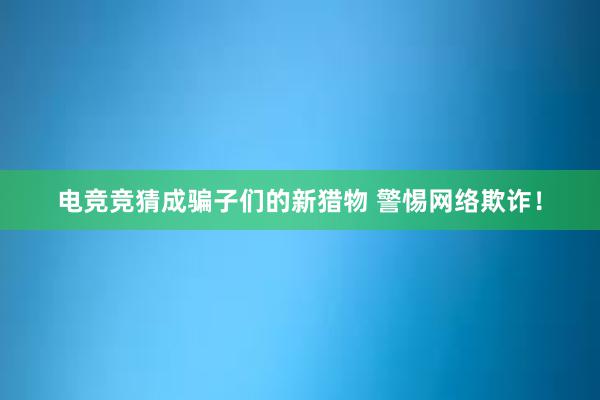 电竞竞猜成骗子们的新猎物 警惕网络欺诈！